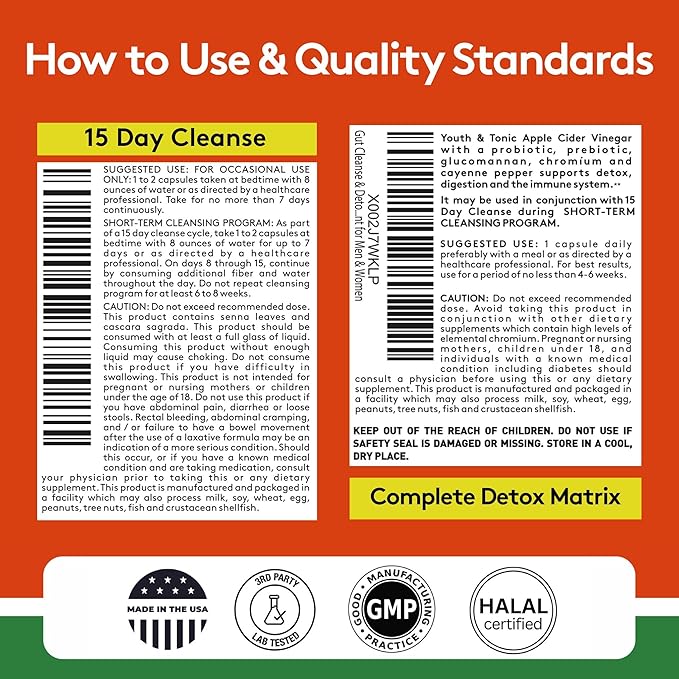 How to Use & Quality Standards

15 Day Cleanse

SUGGESTED USE: FOR OCCASIONAL USE ONLY: 1 to 2 capsules taken at bedtime with 8 ounces of water or as directed by a healthcare professional. Take for no more than 7 days continuously.

SHORT-TERM CLEANSING PROGRAM: As part of a 15 day cleanse cycle, take 1 to 2 capsules at bedtime with 8 ounces of water for up to 7 days or as directed by a healthcare professional. On days 8 through 15, continue by consuming additional fiber and water throughout the day. Do not repeat cleansing program for at least 6 to 8 weeks.

CAUTION: Do not exceed recommended dose. This product contains senna leaves and cascara sagrada. This product should be consumed with at least a full glass of liquid. Consuming this product without enough liquid may cause choking. Do not consume this product if you have difficulty in swallowing. This product is not intended for pregnant or nursing mothers or children under the age of 18. Do not use this product if you have abdominal pain, diarrhea or loose stools. Rectal bleeding, abdominal cramping, and / or failure to have a bowel movement after the use of a laxative formula may be an indication of a more serious condition. Should this occur, or if you have a known medical condition and are taking medication, consult your physician prior to taking this or any dietary supplement. This product is manufactured and packaged in a facility which may also process milk, soy, wheat, egg, peanuts, tree nuts, fish and crustacean shellfish.

X002J7WKLP
Gut Cleanse & Deto...nt for Men & Women

Youth & Tonic Apple Cider Vinegar with a probiotic, prebiotic, glucomannan, chromium and cayenne pepper supports detox, digestion and the immune system.**

It may be used in conjunction with 15 Day Cleanse during SHORT-TERM CLEANSING PROGRAM.

SUGGESTED USE: 1 capsule daily preferably with a meal or as directed by a healthcare professional. For best results, use for a period of no less than 4-6 weeks.

CAUTION: Do not exceed recommended dose. Avoid taking this product in conjunction with other dietary supplements which contain high levels of elemental chromium. Pregnant or nursing mothers, children under 18, and individuals with a known medical condition including diabetes should consult a physician before using this or any dietary supplement. This product is manufactured and packaged in a facility which may also process milk, soy, wheat, egg, peanuts, tree nuts, fish and crustacean shellfish.

KEEP OUT OF THE REACH OF CHILDREN. DO NOT USE IF SAFETY SEAL IS DAMAGED OR MISSING. STORE IN A COOL, DRY PLACE.

Complete Detox Matrix

MADE IN THE USA

3RD PARTY LAB TESTED

GOOD MANUFACTURING PRACTICE GMP

HALAL certified